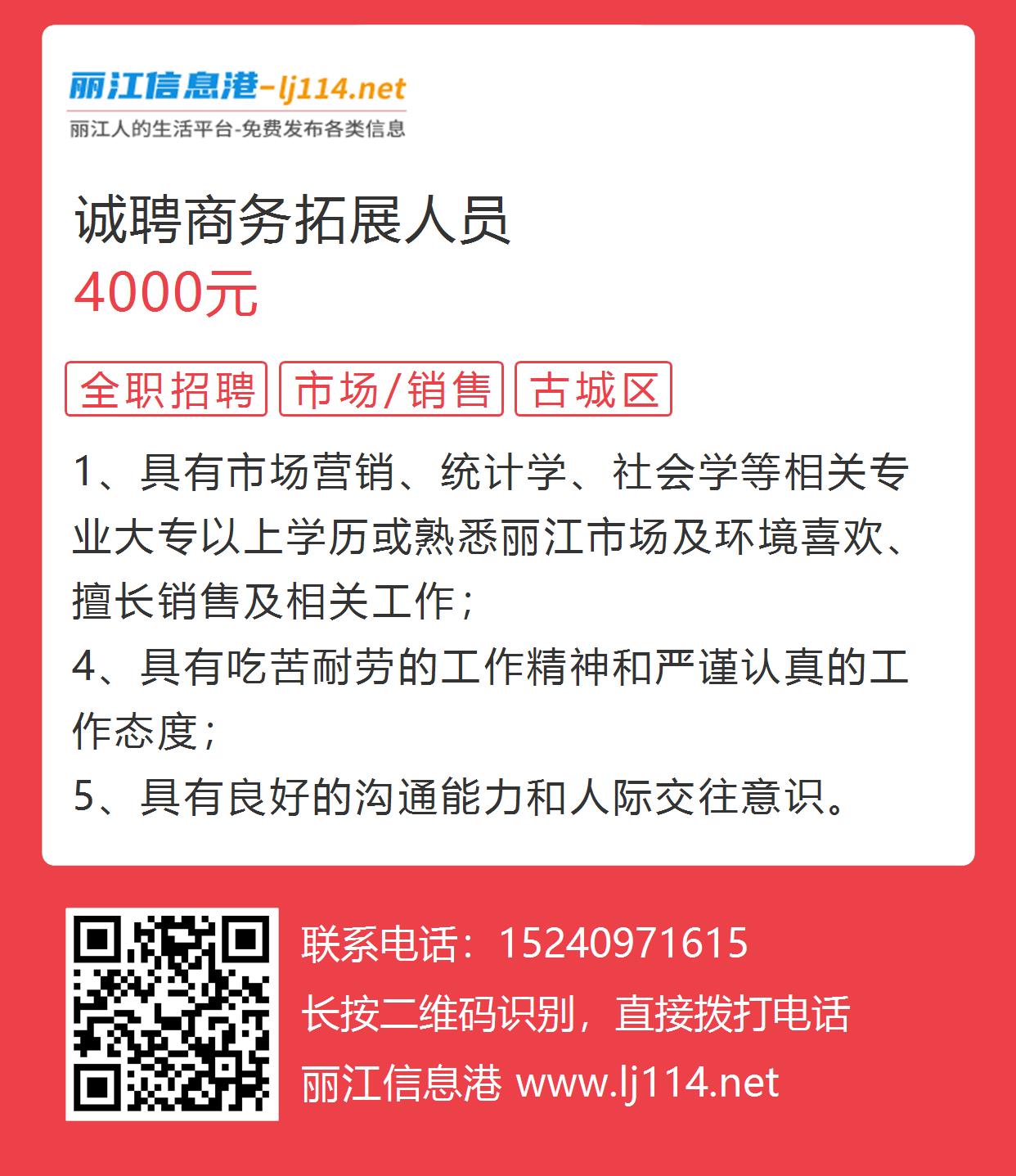 丽江信息港-lj114.net
丽江人的生活平台-免费发布各类信息

诚聘商务拓展人员
4000元

全职招聘 市场/销售 古城区

1、具有市场营销、统计学、社会学等相关专业大专以上学历或熟悉丽江市场及环境喜欢、擅长销售及相关工作；
4、具有吃苦耐劳的工作精神和严谨认真的工作态度；
5、具有良好的沟通能力和人际交往意识。

联系电话：15240971615
长按二维码识别，直接拨打电话
丽江信息港 www.lj114.net